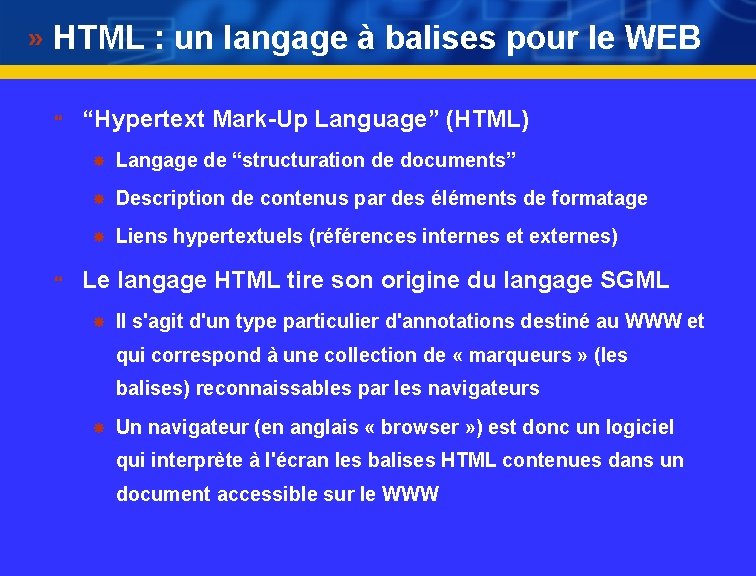 » HTML : un langage à balises pour le WEB

“Hypertext Mark-Up Language” (HTML)

Langage de “structuration de documents”

Description de contenus par des éléments de formatage

Liens hypertextuels (références internes et externes)

Le langage HTML tire son origine du langage SGML

Il s'agit d'un type particulier d'annotations destiné au WWW et qui correspond à une collection de « marqueurs » (les balises) reconnaissables par les navigateurs

Un navigateur (en anglais « browser ») est donc un logiciel qui interprète à l'écran les balises HTML contenues dans un document accessible sur le WWW